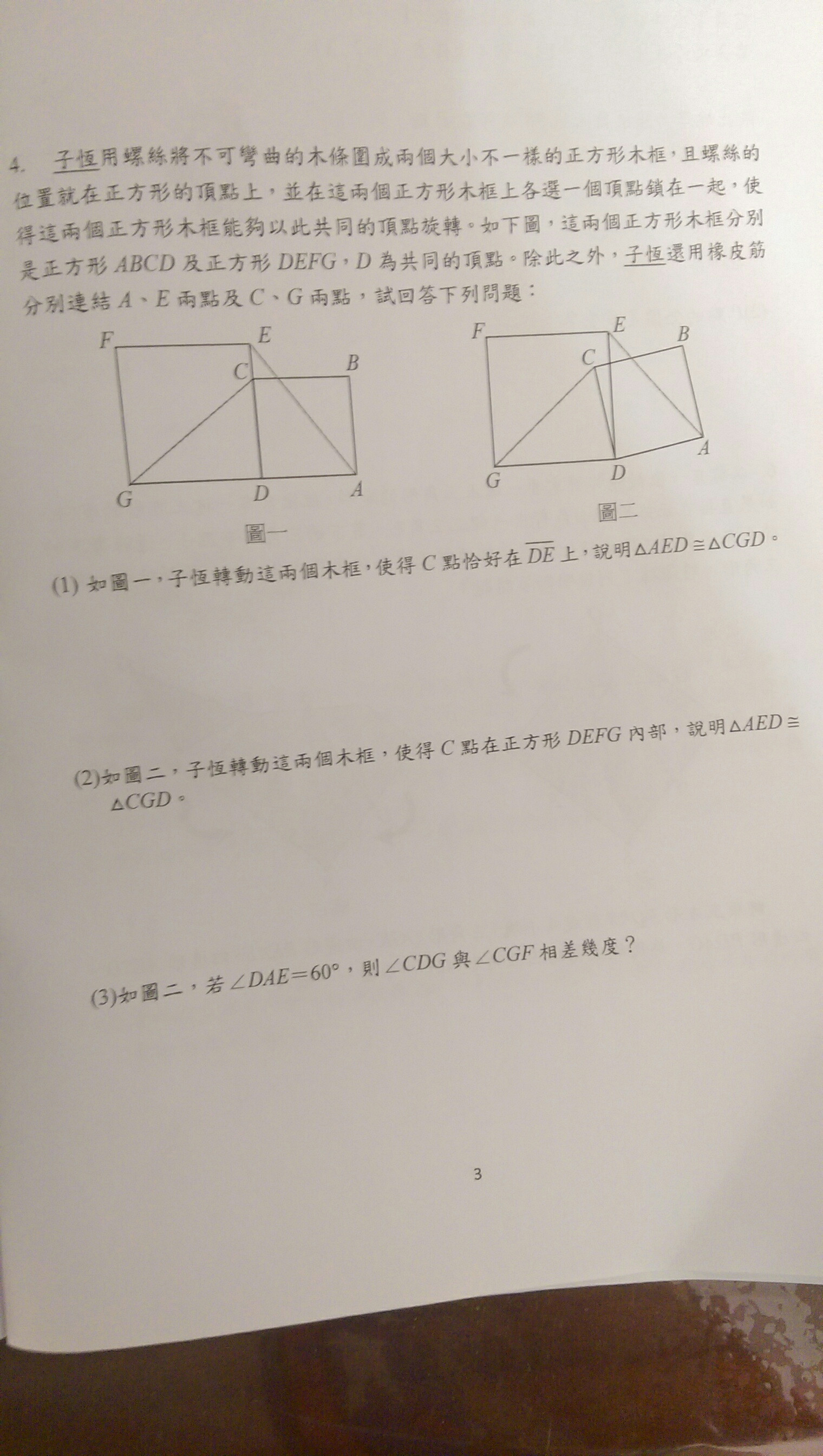 4. 子恆用螺絲將不可彎曲的木條圍成兩個大小不一樣的正方形木框，且螺絲的位置就在正方形的頂點上，並在這兩個正方形木框上各選一個頂點鎖在一起，使得這兩個正方形木框能夠以此共同的頂點旋轉。如下圖，這兩個正方形木框分別是正方形 $ABCD$ 及正方形 $DEFG$，$D$ 為共同的頂點。除此之外，子恆還用橡皮筋分別連結 $A$、$E$ 兩點及 $C$、$G$ 兩點，試回答下列問題：

F E C B G D A
圖一

F E B C A G D
圖二

(1) 如圖一，子恆轉動這兩個木框，使得 $C$ 點恰好在 $\overline{DE}$ 上，說明 $\triangle AED \cong \triangle CGD$。

(2)如圖二，子恆轉動這兩個木框，使得 $C$ 點在正方形 $DEFG$ 內部，說明 $\triangle AED \cong \triangle CGD$。

(3)如圖二，若 $\angle DAE = 60°$，則 $\angle CDG$ 與 $\angle CGF$ 相差幾度？

3